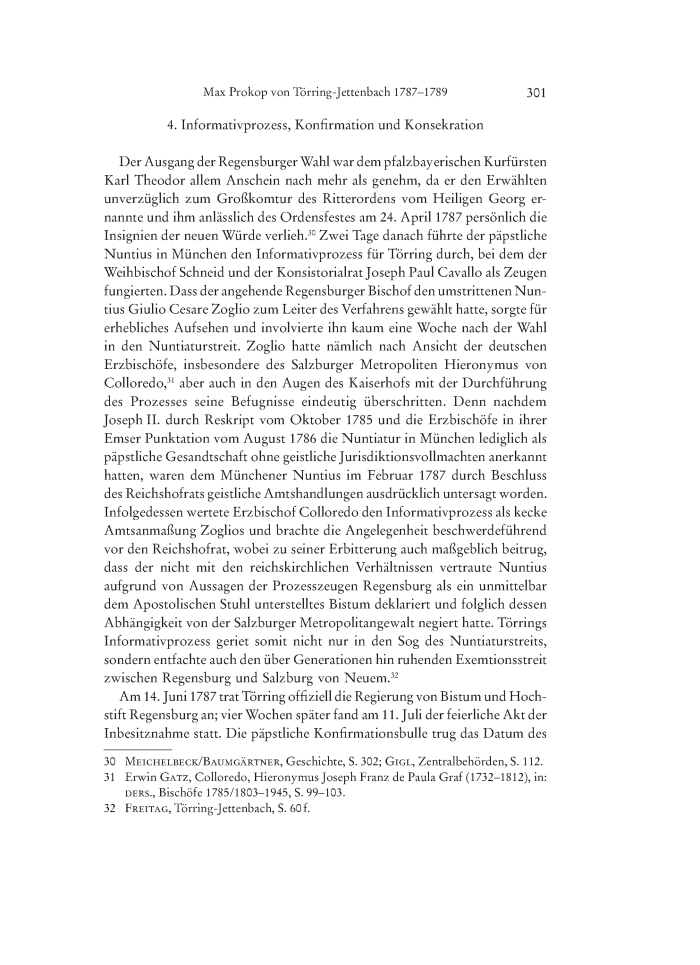 Max Prokop von Törring-Jettenbach 1787–1789 301

4. Informativprozess, Konfirmation und Konsekration

Der Ausgang der Regensburger Wahl war dem pfalzbayerischen Kurfürsten Karl Theodor allem Anschein nach mehr als genehm, da er den Erwählten unverzüglich zum Großkomtur des Ritterordens vom Heiligen Georg ernannte und ihm anlässlich des Ordensfestes am 24. April 1787 persönlich die Insignien der neuen Würde verlieh.$^{30}$ Zwei Tage danach führte der päpstliche Nuntius in München den Informativprozess für Törring durch, bei dem der Weihbischof Schneid und der Konsistorialrat Joseph Paul Cavallo als Zeugen fungierten. Dass der angehende Regensburger Bischof den umstrittenen Nuntius Giulio Cesare Zoglio zum Leiter des Verfahrens gewählt hatte, sorgte für erhebliches Aufsehen und involvierte ihn kaum eine Woche nach der Wahl in den Nuntiaturstreit. Zoglio hatte nämlich nach Ansicht der deutschen Erzbischöfe, insbesondere des Salzburger Metropoliten Hieronymus von Colloredo,$^{31}$ aber auch in den Augen des Kaiserhofs mit der Durchführung des Prozesses seine Befugnisse eindeutig überschritten. Denn nachdem Joseph II. durch Reskript vom Oktober 1785 und die Erzbischöfe in ihrer Emser Punktation vom August 1786 die Nuntiatur in München lediglich als päpstliche Gesandtschaft ohne geistliche Jurisdiktionsvollmachten anerkannt hatten, waren dem Münchener Nuntius im Februar 1787 durch Beschluss des Reichshofrats geistliche Amtshandlungen ausdrücklich untersagt worden. Infolgedessen wertete Erzbischof Colloredo den Informativprozess als kecke Amtsanmaßung Zoglios und brachte die Angelegenheit beschwerdeführend vor den Reichshofrat, wobei zu seiner Erbitterung auch maßgeblich beitrug, dass der nicht mit den reichskirchlichen Verhältnissen vertraute Nuntius aufgrund von Aussagen der Prozesszeugen Regensburg als ein unmittelbar dem Apostolischen Stuhl unterstelltes Bistum deklariert und folglich dessen Abhängigkeit von der Salzburger Metropolitangewalt negiert hatte. Törrings Informativprozess geriet somit nicht nur in den Sog des Nuntiaturstreits, sondern entfachte auch den über Generationen hin ruhenden Exemtionsstreit zwischen Regensburg und Salzburg von Neuem.$^{32}$

Am 14. Juni 1787 trat Törring offiziell die Regierung von Bistum und Hochstift Regensburg an; vier Wochen später fand am 11. Juli der feierliche Akt der Inbesitznahme statt. Die päpstliche Konfirmationsbulle trug das Datum des

30 Meichelbeck/Baumgärtner, Geschichte, S. 302; Gigl, Zentralbehörden, S. 112.
31 Erwin Gatz, Colloredo, Hieronymus Joseph Franz de Paula Graf (1732–1812), in: ders., Bischöfe 1785/1803–1945, S. 99–103.
32 Freitag, Törring-Jettenbach, S. 60 f.